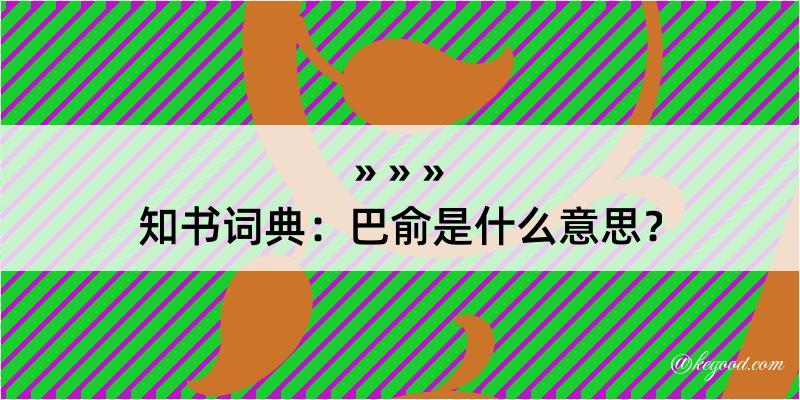 » » »
知书词典：巴俞是什么意思？

@kegood.com